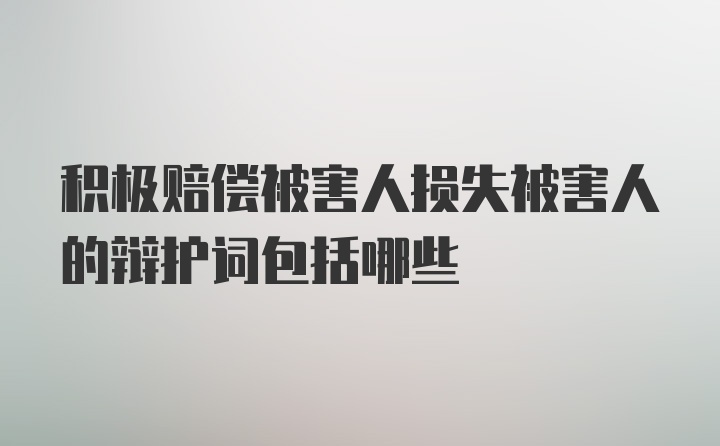 积极赔偿被害人损失被害人的辩护词包括哪些